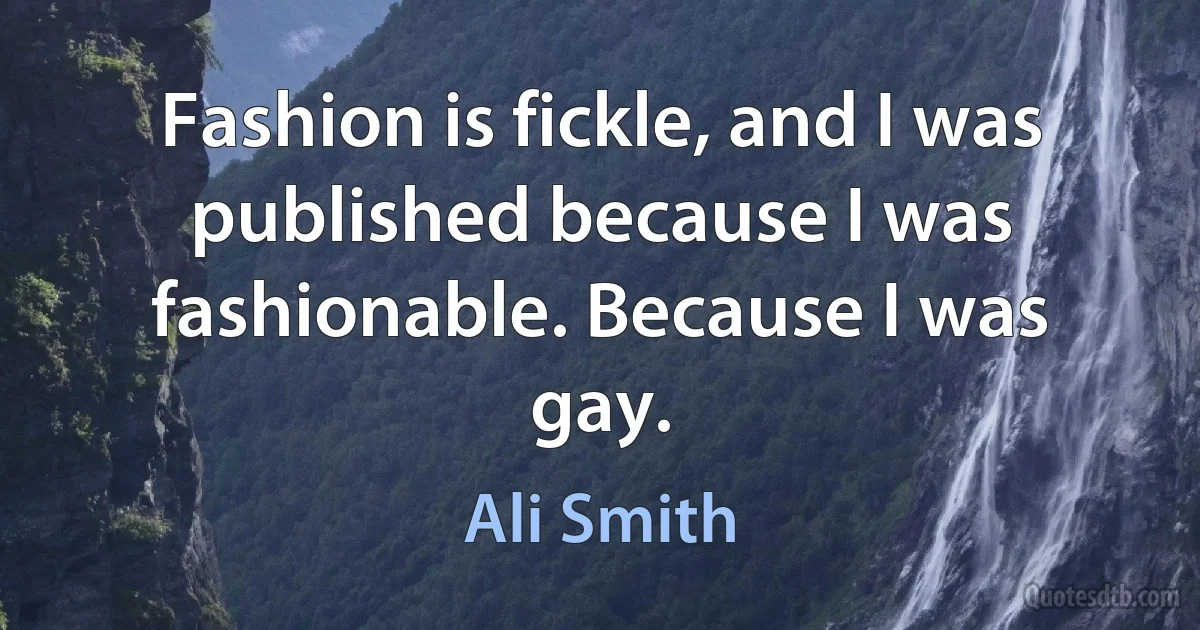 Fashion is fickle, and I was published because I was fashionable. Because I was gay.

Ali Smith

Quotesdtb.com